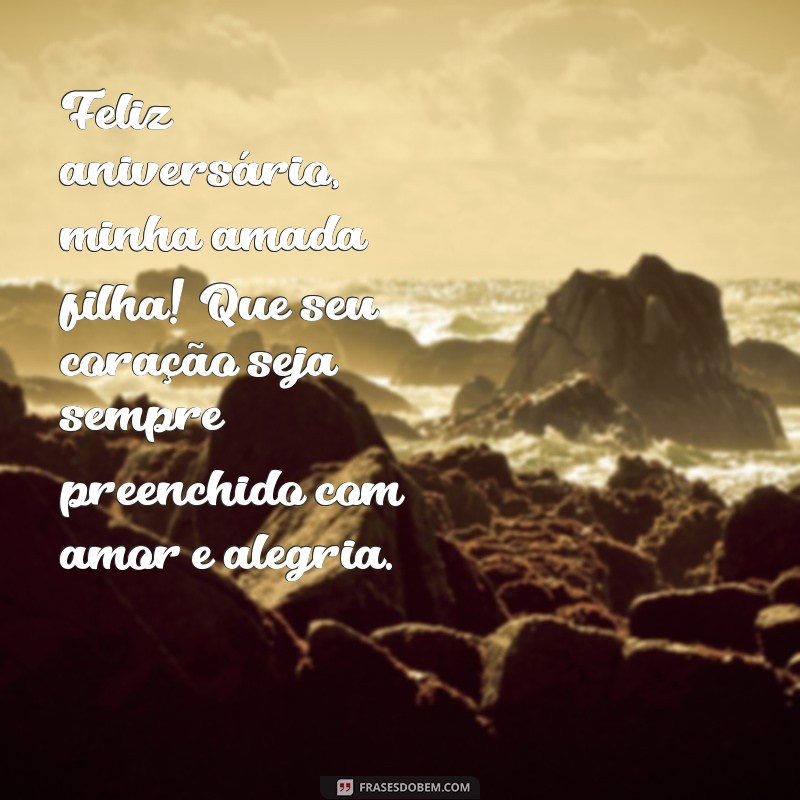 Feliz aniversário, minha amada filha! Que seu coração seja sempre preenchido com amor e alegria.

FRASESDOBEM.COM